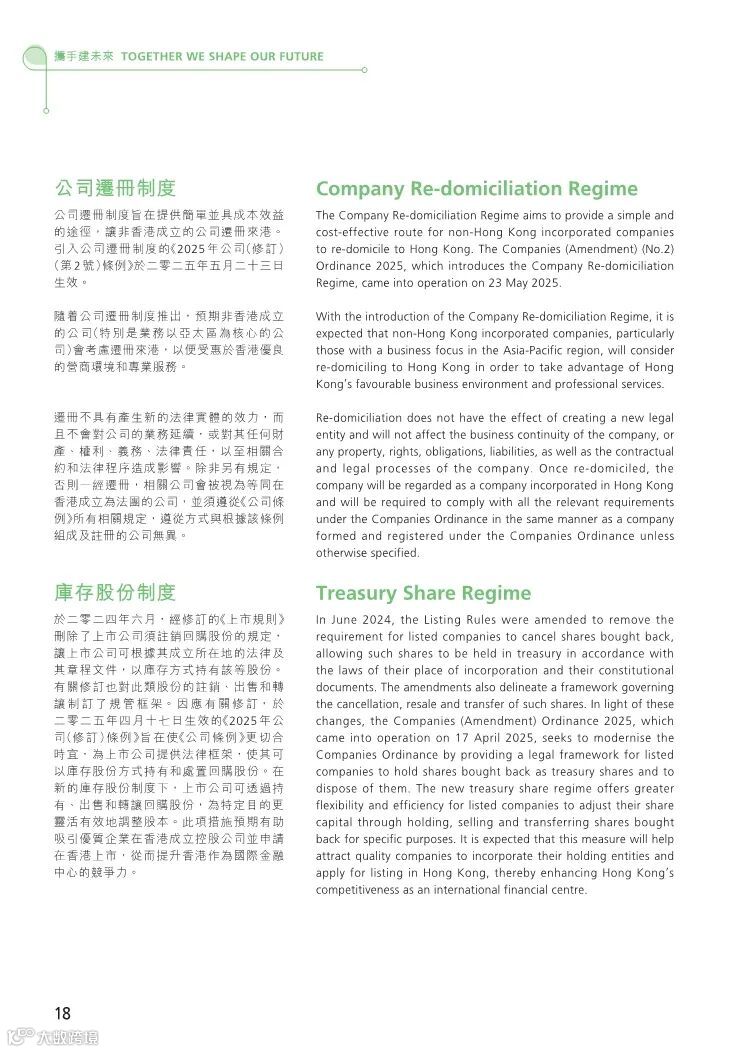 攜手建未來 TOGETHER WE SHAPE OUR FUTURE

公司遷冊制度

公司遷冊制度旨在提供簡單並具成本效益的途徑，讓非香港成立的公司遷冊來港。引入公司遷冊制度的《2025年公司（修訂）（第2號）條例》於二零二五年五月二十三日生效。

隨着公司遷冊制度推出，預期非香港成立的公司（特別是業務以亞太區為核心的公司）會考慮遷冊來港，以便受惠於香港優良的營商環境和專業服務。

遷冊不具有產生新的法律實體的效力，而且不會對公司的業務延續，或對其任何財產、權利、義務、法律責任，以至相關合約和法律程序造成影響。除非另有規定，否則一經遷冊，相關公司會被視為等同在香港成立為法團的公司，並須遵從《公司條例》所有相關規定，遵從方式與根據該條例組成及註冊的公司無異。

庫存股份制度

於二零二四年六月，經修訂的《上市規則》刪除了上市公司須註銷回購股份的規定，讓上市公司可根據其成立所在地的法律及其章程文件，以庫存方式持有該等股份。有關修訂也對此類股份的註銷、出售和轉讓制訂了規管框架。因應有關修訂，於二零二五年四月十七日生效的《2025年公司（修訂）條例》旨在使《公司條例》更切合時宜，為上市公司提供法律框架，使其可以庫存股份方式持有和處置回購股份。在新的庫存股份制度下，上市公司可透過持有、出售和轉讓回購股份，為特定目的更靈活有效地調整股本。此項措施預期有助吸引優質企業在香港成立控股公司並申請在香港上市，從而提升香港作為國際金融中心的競爭力。

Company Re-domiciliation Regime

The Company Re-domiciliation Regime aims to provide a simple and cost-effective route for non-Hong Kong incorporated companies to re-domicile to Hong Kong. The Companies (Amendment) (No.2) Ordinance 2025, which introduces the Company Re-domiciliation Regime, came into operation on 23 May 2025.

With the introduction of the Company Re-domiciliation Regime, it is expected that non-Hong Kong incorporated companies, particularly those with a business focus in the Asia-Pacific region, will consider re-domiciling to Hong Kong in order to take advantage of Hong Kong's favourable business environment and professional services.

Re-domiciliation does not have the effect of creating a new legal entity and will not affect the business continuity of the company, or any property, rights, obligations, liabilities, as well as the contractual and legal processes of the company. Once re-domiciled, the company will be regarded as a company incorporated in Hong Kong and will be required to comply with all the relevant requirements under the Companies Ordinance in the same manner as a company formed and registered under the Companies Ordinance unless otherwise specified.

Treasury Share Regime

In June 2024, the Listing Rules were amended to remove the requirement for listed companies to cancel shares bought back, allowing such shares to be held in treasury in accordance with the laws of their place of incorporation and their constitutional documents. The amendments also delineate a framework governing the cancellation, resale and transfer of such shares. In light of these changes, the Companies (Amendment) Ordinance 2025, which came into operation on 17 April 2025, seeks to modernise the Companies Ordinance by providing a legal framework for listed companies to hold shares bought back as treasury shares and to dispose of them. The new treasury share regime offers greater flexibility and efficiency for listed companies to adjust their share capital through holding, selling and transferring shares bought back for specific purposes. It is expected that this measure will help attract quality companies to incorporate their holding entities and apply for listing in Hong Kong, thereby enhancing Hong Kong's competitiveness as an international financial centre.

18

大數跨境